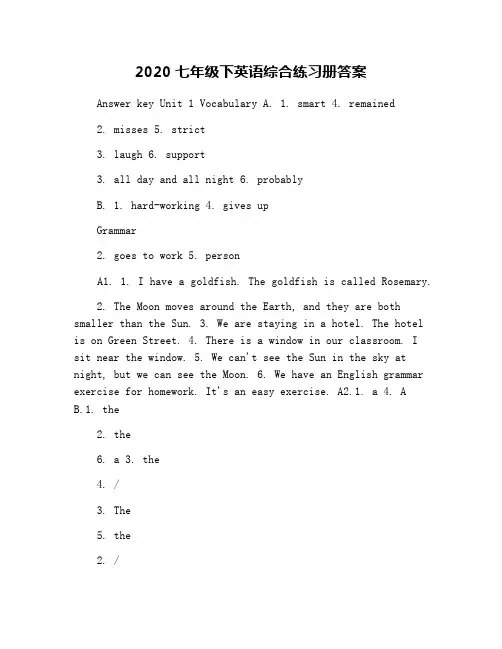 2020 七年级下英语综合练习册答案

Answer key Unit 1 Vocabulary A. 1. smart 4. remained

2. misses 5. strict

3. laugh 6. support

3. all day and all night 6. probably

B. 1. hard-working 4. gives up

Grammar

2. goes to work 5. person

A1. 1. I have a goldfish. The goldfish is called Rosemary.

2. The Moon moves around the Earth, and they are both smaller than the Sun. 3. We are staying in a hotel. The hotel is on Green Street. 4. There is a window in our classroom. I sit near the window. 5. We can't see the Sun in the sky at night, but we can see the Moon. 6. We have an English grammar exercise for homework. It's an easy exercise. A2.1. a 4. A B.1. the

2. the

6. a 3. the

4. /

3. The

5. the

2. /